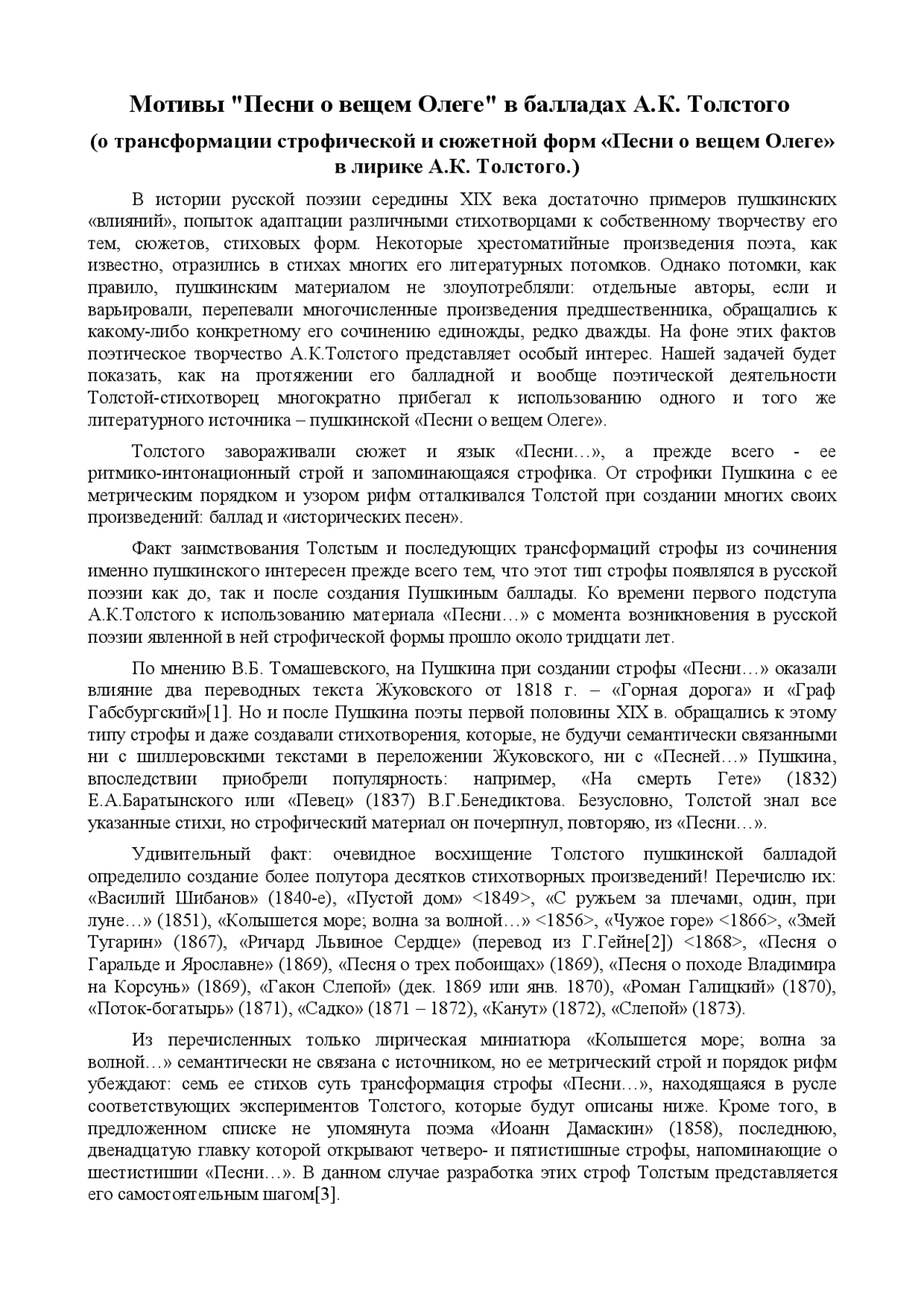 Мотивы "Песни о вещем Олеге" в балладах А.К. Толстого

(о трансформации строфической и сюжетной форм «Песни о вещем Олеге» в лирике А.К. Толстого.)

В истории русской поэзии середины XIX века достаточно примеров пушкинских «влияний», попыток адаптации различными стихотворцами к собственному творчеству его тем, сюжетов, стиховых форм. Некоторые хрестоматийные произведения поэта, как известно, отразились в стихах многих его литературных потомков. Однако потомки, как правило, пушкинским материалом не злоупотребляли: отдельные авторы, если и варьировали, перепевали многочисленные произведения предшественника, обращались к какому-либо конкретному его сочинению единожды, редко дважды. На фоне этих фактов поэтическое творчество А.К.Толстого представляет особый интерес. Нашей задачей будет показать, как на протяжении его балладной и вообще поэтической деятельности Толстой-стихотворец многократно прибегал к использованию одного и того же литературного источника – пушкинской «Песни о вещем Олеге».

Толстого завораживали сюжет и язык «Песни…», а прежде всего - ее ритмико-интонационный строй и запоминающаяся строфика. От строфики Пушкина с ее метрическим порядком и узором рифм отталкивался Толстой при создании многих своих произведений: баллад и «исторических песен».

Факт заимствования Толстым и последующих трансформаций строфы из сочинения именно пушкинского интересен прежде всего тем, что этот тип строфы появлялся в русской поэзии как до, так и после создания Пушкиным баллады. Ко времени первого подступа А.К.Толстого к использованию материала «Песни…» с момента возникновения в русской поэзии явленной в ней строфической формы прошло около тридцати лет.

По мнению В.Б. Томашевского, на Пушкина при создании строфы «Песни…» оказали влияние два переводных текста Жуковского от 1818 г. – «Горная дорога» и «Граф Габсбургский»[1]. Но и после Пушкина поэты первой половины XIX в. обращались к этому типу строфы и даже создавали стихотворения, которые, не будучи семантически связанными ни с шиллеровскими текстами в переложении Жуковского, ни с «Песней…» Пушкина, впоследствии приобрели популярность: например, «На смерть Гете» (1832) Е.А.Баратынского или «Певец» (1837) В.Г.Бенедиктова. Безусловно, Толстой знал все указанные стихи, но строфический материал он почерпнул, повторяю, из «Песни…».

Удивительный факт: очевидное восхищение Толстого пушкинской балладой определило создание более полутора десятков стихотворных произведений! Перечислю их: «Василий Шибанов» (1840-е), «Пустой дом» <1849>, «С ружьем за плечами, один, при луне…» (1851), «Колышется море; волна за волной…» <1856>, «Чужое горе» <1866>, «Змей Тугарин» (1867), «Ричард Львиное Сердце» (перевод из Г.Гейне[2]) <1868>, «Песня о Гаральде и Ярославне» (1869), «Песня о трех побоищах» (1869), «Песня о походе Владимира на Корсунь» (1869), «Гакон Слепой» (дек. 1869 или янв. 1870), «Роман Галицкий» (1870), «Поток-богатырь» (1871), «Садко» (1871 – 1872), «Канут» (1872), «Слепой» (1873).

Из перечисленных только лирическая миниатюра «Колышется море; волна за волной…» семантически не связана с источником, но ее метрический строй и порядок рифм убеждают: семь ее стихов суть трансформация строфы «Песни…», находящаяся в русле соответствующих экспериментов Толстого, которые будут описаны ниже. Кроме того, в предложенном списке не упомянута поэма «Иоанн Дамаскин» (1858), последнюю, двенадцатую главку которой открывают четверо- и пятистишные строфы, напоминающие о шестистишии «Песни…». В данном случае разработка этих строф Толстым представляется его самостоятельным шагом[3].